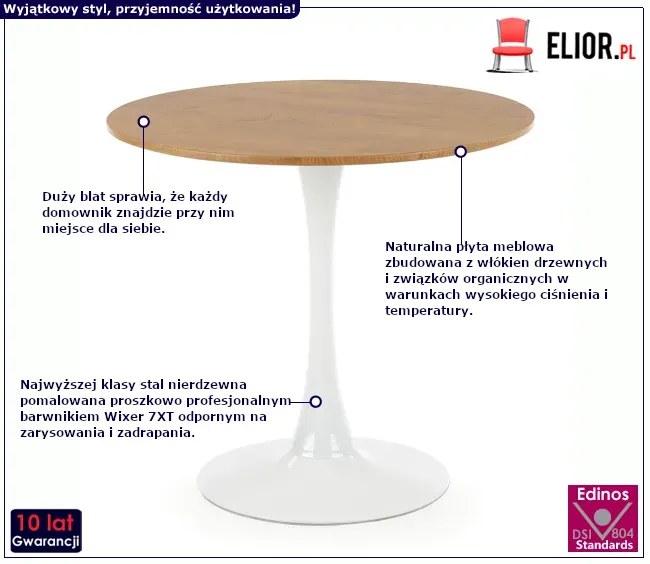 Wyjątkowy styl, przyjemność użytkowania!

ELIOR.PL

Duży blat sprawia, że każdy domownik znajdzie przy nim miejsce dla siebie.

Naturalna płyta meblowa zbudowana z włókien drzewnych i związków organicznych w warunkach wysokiego ciśnienia i temperatury.

Najwyższej klasy stal nierdzewna pomalowana proszkowo profesjonalnym barwnikiem Wixer 7XT odpornym na zarysowania i zadrapania.

10 lat
Gwarancji

Edinos
DSI 804
Standards